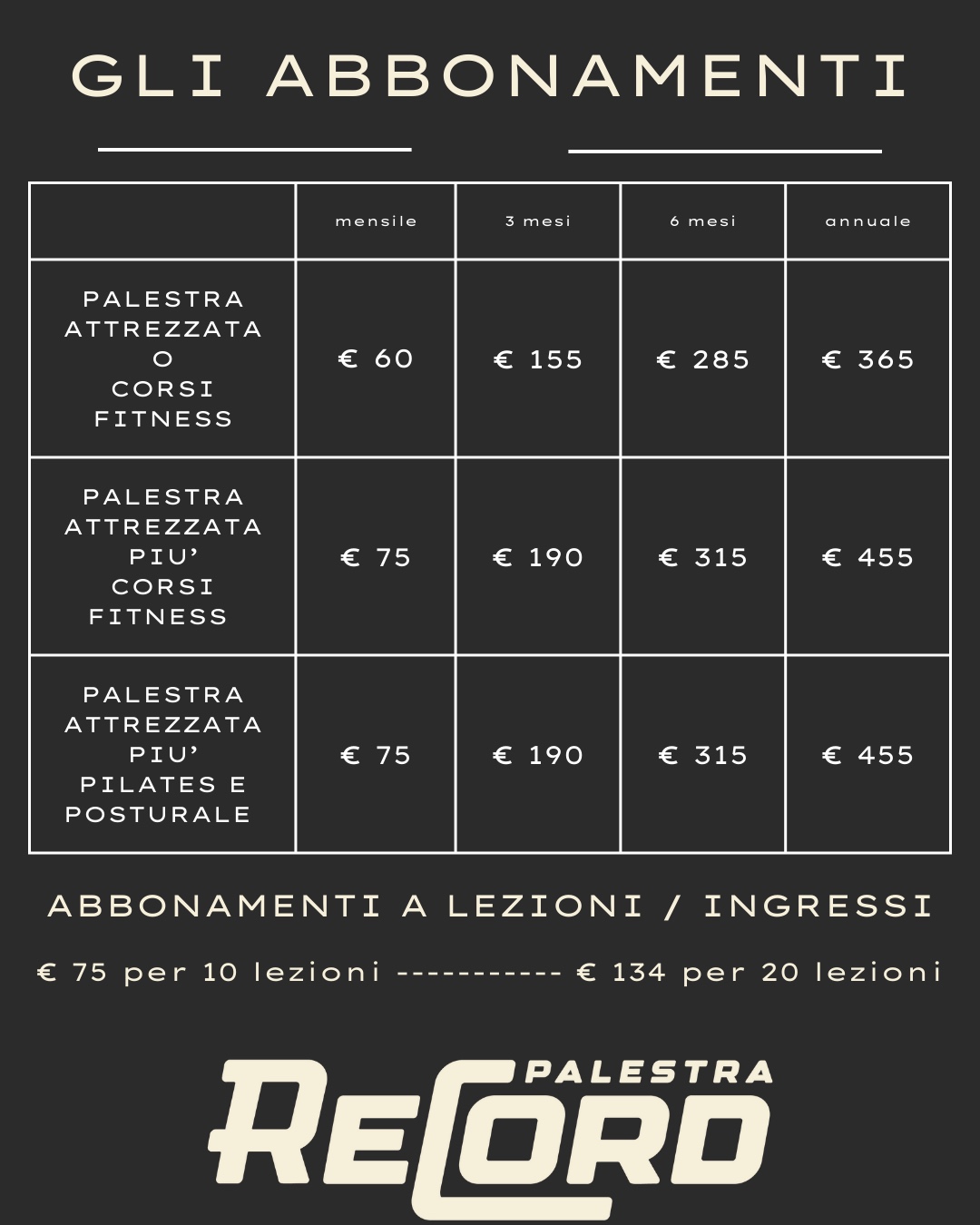 GLI ABBONAMENTI

| | mensile | 3 mesi | 6 mesi | annuale |
|---|---|---|---|---|
| PALESTRA ATTREZZATA O CORSI FITNESS | € 60 | € 155 | € 285 | € 365 |
| PALESTRA ATTREZZATA PIU' CORSI FITNESS | € 75 | € 190 | € 315 | € 455 |
| PALESTRA ATTREZZATA PIU' PILATES E POSTURALE | € 75 | € 190 | € 315 | € 455 |

ABBONAMENTI A LEZIONI / INGRESSI

€ 75 per 10 lezioni ----------- € 134 per 20 lezioni

PALESTRA
RECORD